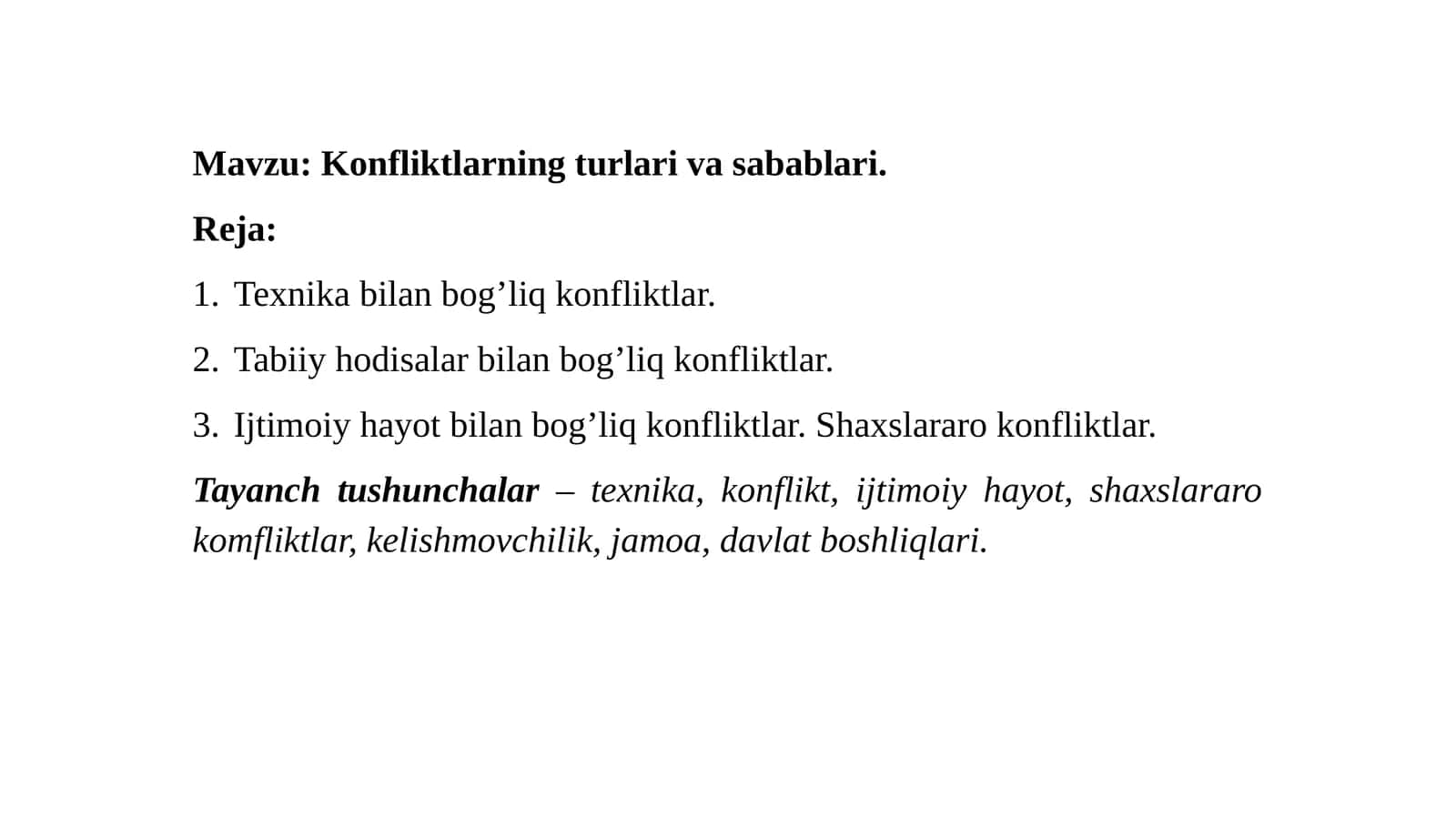 Mavzu: Konfliktlarning turlari va sabablari.

Reja:

1. Texnika bilan bog’liq konfliktlar.

2. Tabiiy hodisalar bilan bog’liq konfliktlar.

3. Ijtimoiy hayot bilan bog’liq konfliktlar. Shaxslararo konfliktlar.

Tayanch tushunchalar – texnika, konflikt, ijtimoiy hayot, shaxslararo komfliktlar, kelishmovchilik, jamoa, davlat boshliqlari.